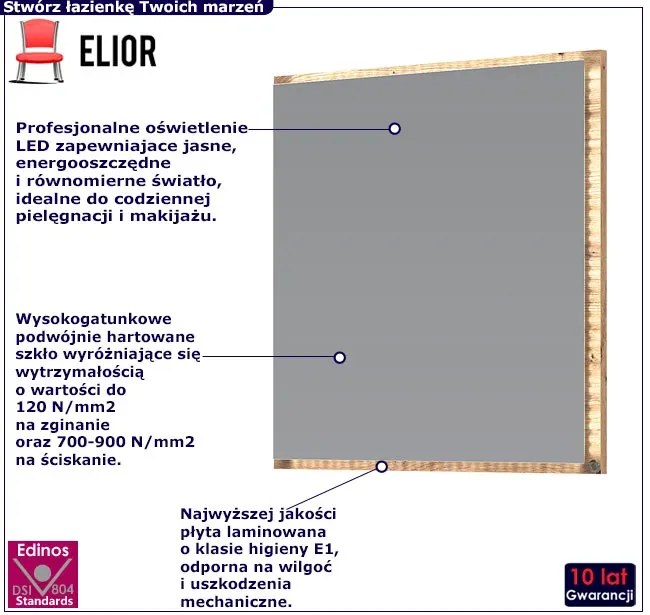 Stwórz łazienkę Twoich marzeń

ELIOR

Profesjonalne oświetlenie LED zapewniajace jasne, energooszczędne i równomierne światło, idealne do codziennej pielęgnacji i makijażu.

Wysokogatunkowe podwójnie hartowane szkło wyróżniające się wytrzymałością o wartości do 120 N/mm2 na zginanie oraz 700-900 N/mm2 na ściskanie.

Najwyższej jakości płyta laminowana o klasie higieny E1, odporna na wilgoć i uszkodzenia mechaniczne.

Edinos
DSI 804
Standards

10 lat
Gwarancji